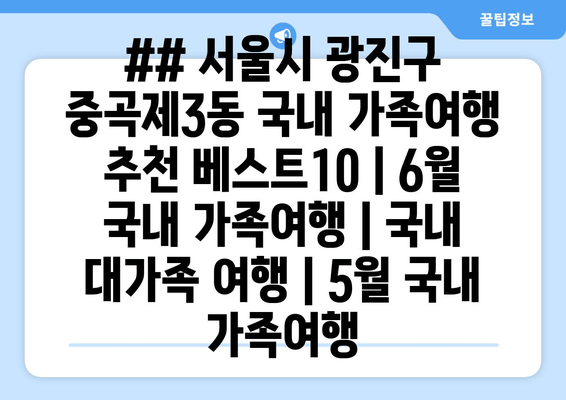 꿀팁정보

## 서울시 광진구 중곡제3동 국내 가족여행 추천 베스트10 | 6월 국내 가족여행 | 국내 대가족 여행 | 5월 국내 가족여행